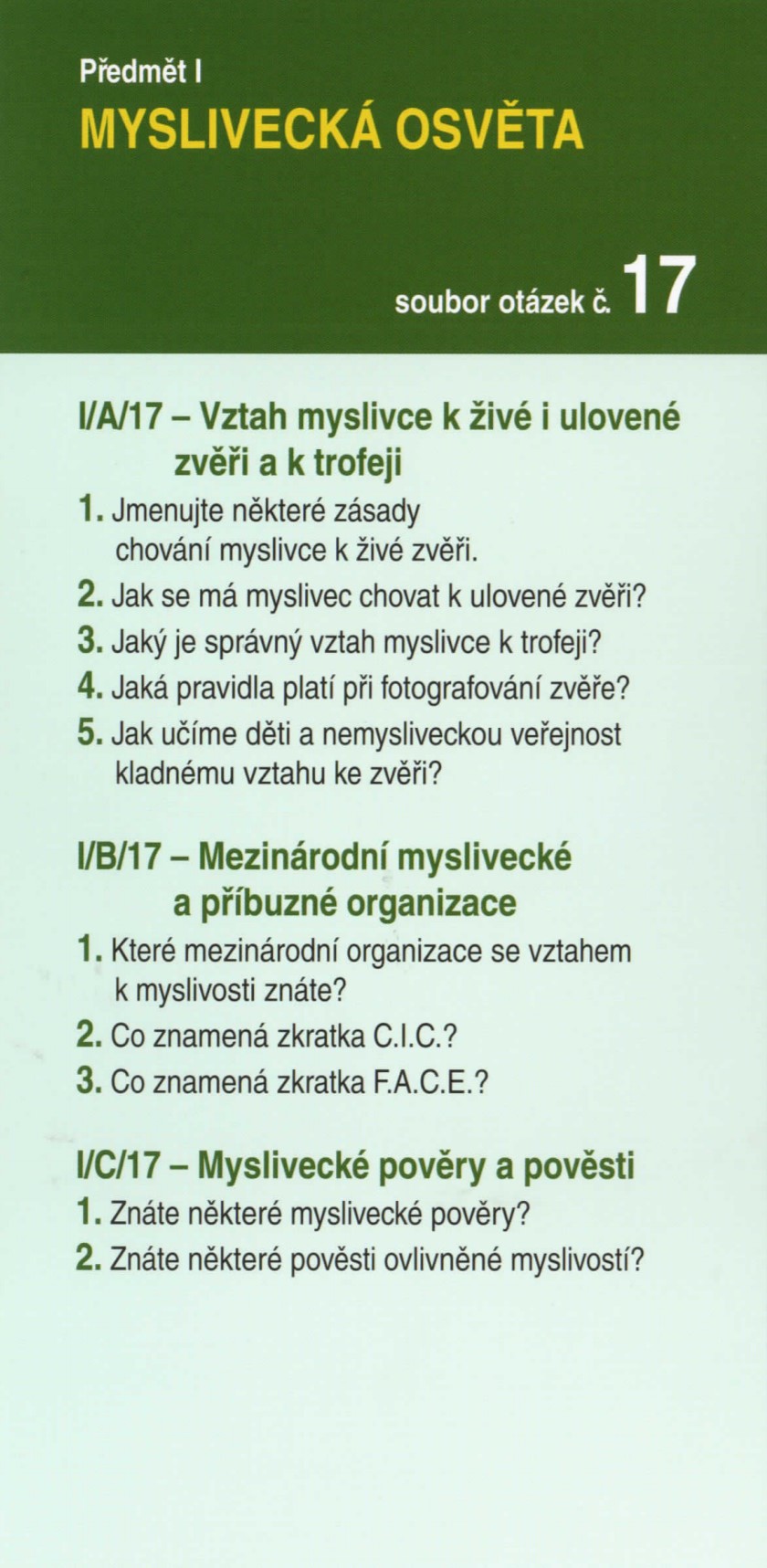 Předmět I
MYSLIVECKÁ OSVĚTA

soubor otázek č. 17

I/A/17 – Vztah myslivce k živé i ulovené zvěři a k trofeji
1. Jmenujte některé zásady chování myslivce k živé zvěři.
2. Jak se má myslivec chovat k ulovené zvěři?
3. Jaký je správný vztah myslivce k trofeji?
4. Jaká pravidla platí při fotografování zvěře?
5. Jak učíme děti a nemysliveckou veřejnost kladnému vztahu ke zvěři?

I/B/17 – Mezinárodní myslivecké a příbuzné organizace
1. Které mezinárodní organizace se vztahem k myslivosti znáte?
2. Co znamená zkratka C.I.C.?
3. Co znamená zkratka F.A.C.E.?

I/C/17 – Myslivecké pověry a pověsti
1. Znáte některé myslivecké pověry?
2. Znáte některé pověsti ovlivněné myslivostí?